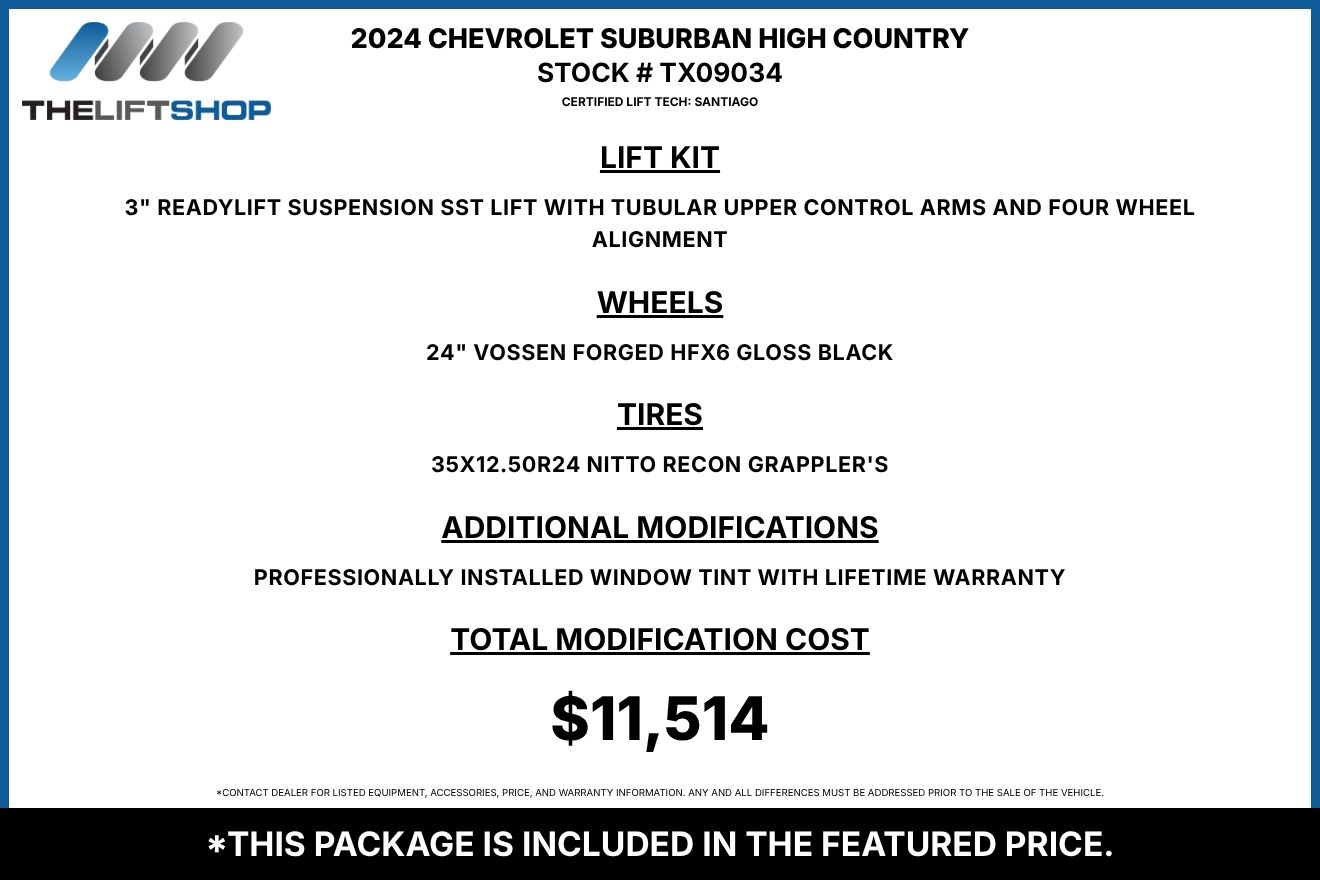 THELIFTSHOP

2024 CHEVROLET SUBURBAN HIGH COUNTRY
STOCK # TX09034
CERTIFIED LIFT TECH: SANTIAGO

LIFT KIT

3" READYLIFT SUSPENSION SST LIFT WITH TUBULAR UPPER CONTROL ARMS AND FOUR WHEEL ALIGNMENT

WHEELS

24" VOSSEN FORGED HFX6 GLOSS BLACK

TIRES

35X12.50R24 NITTO RECON GRAPPLER'S

ADDITIONAL MODIFICATIONS

PROFESSIONALLY INSTALLED WINDOW TINT WITH LIFETIME WARRANTY

TOTAL MODIFICATION COST

$11,514

*CONTACT DEALER FOR LISTED EQUIPMENT, ACCESSORIES, PRICE, AND WARRANTY INFORMATION. ANY AND ALL DIFFERENCES MUST BE ADDRESSED PRIOR TO THE SALE OF THE VEHICLE.

*THIS PACKAGE IS INCLUDED IN THE FEATURED PRICE.